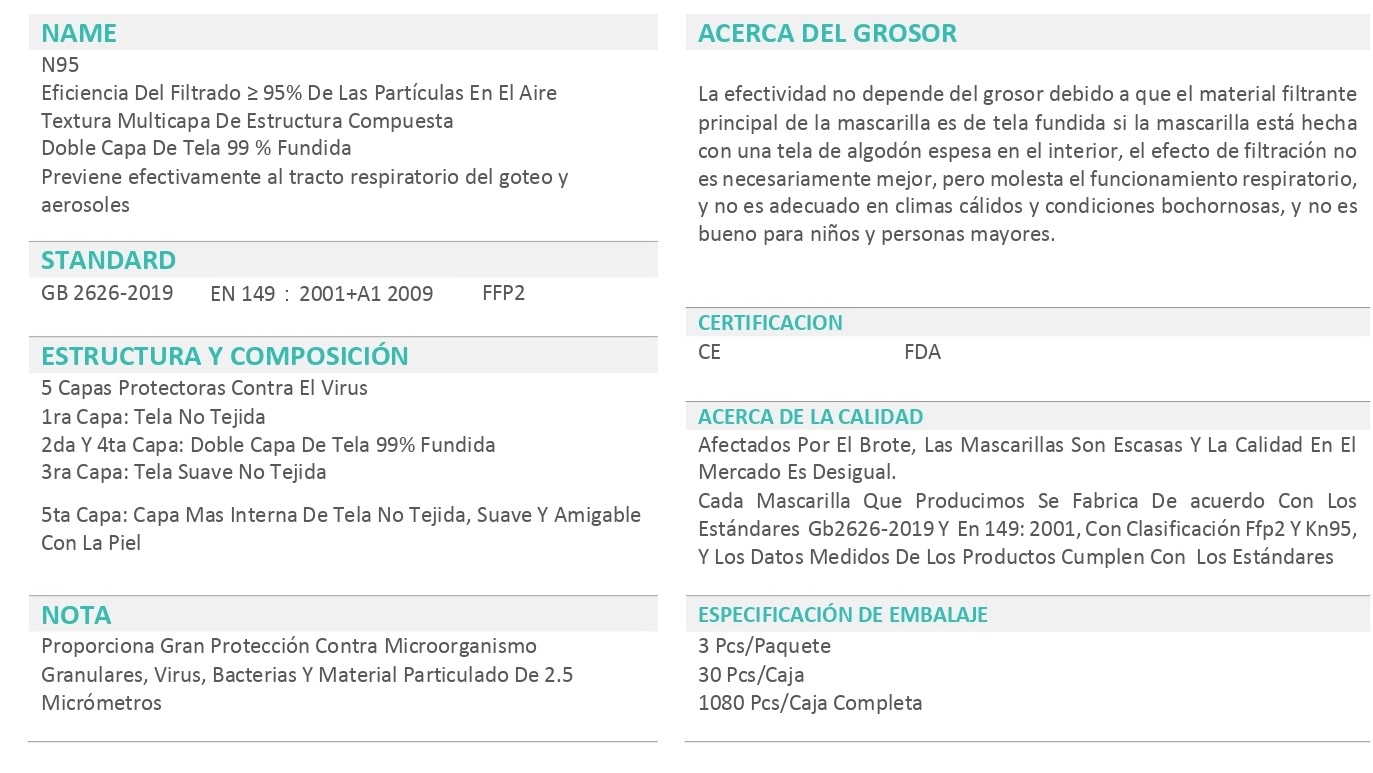 NAME
N95
Eficiencia Del Filtrado ≥ 95% De Las Partículas En El Aire
Textura Multicapa De Estructura Compuesta
Doble Capa De Tela 99 % Fundida
Previene efectivamente al tracto respiratorio del goteo y aerosoles

STANDARD
GB 2626-2019 EN 149 : 2001+A1 2009 FFP2

ESTRUCTURA Y COMPOSICIÓN
5 Capas Protectoras Contra El Virus
1ra Capa: Tela No Tejida
2da Y 4ta Capa: Doble Capa De Tela 99% Fundida
3ra Capa: Tela Suave No Tejida

5ta Capa: Capa Mas Interna De Tela No Tejida, Suave Y Amigable Con La Piel

NOTA
Proporciona Gran Protección Contra Microorganismo Granulares, Virus, Bacterias Y Material Particulado De 2.5 Micrómetros

ACERCA DEL GROSOR

La efectividad no depende del grosor debido a que el material filtrante principal de la mascarilla es de tela fundida si la mascarilla está hecha con una tela de algodón espesa en el interior, el efecto de filtración no es necesariamente mejor, pero molesta el funcionamiento respiratorio, y no es adecuado en climas cálidos y condiciones bochornosas, y no es bueno para niños y personas mayores.

CERTIFICACION
CE FDA

ACERCA DE LA CALIDAD
Afectados Por El Brote, Las Mascarillas Son Escasas Y La Calidad En El Mercado Es Desigual.
Cada Mascarilla Que Producimos Se Fabrica De acuerdo Con Los Estándares Gb2626-2019 Y En 149: 2001, Con Clasificación Ffp2 Y Kn95, Y Los Datos Medidos De Los Productos Cumplen Con Los Estándares

ESPECIFICACIÓN DE EMBALAJE
3 Pcs/Paquete
30 Pcs/Caja
1080 Pcs/Caja Completa